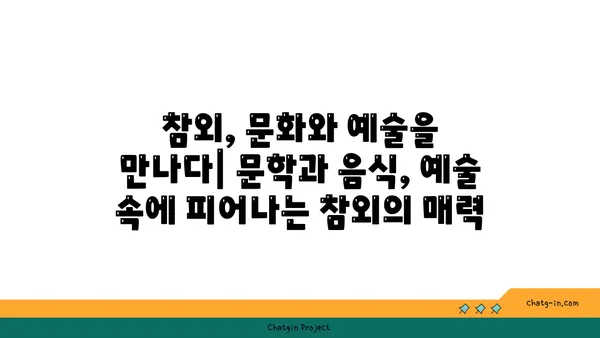 참외, 문화와 예술을 만나다| 문학과 음식, 예술 속에 피어나는 참외의 매력

chatg-in.com

Chatgin Project